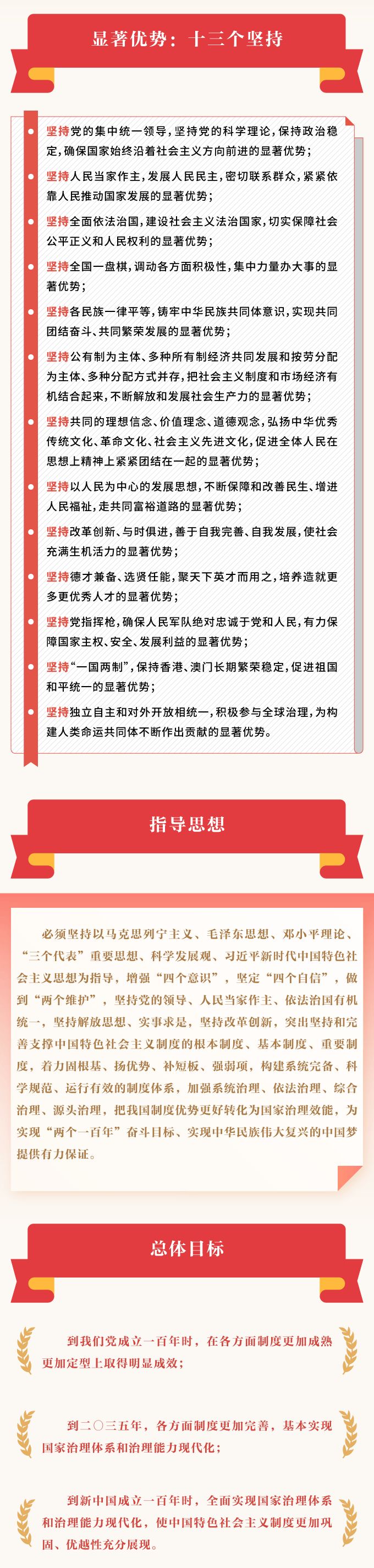 显著优势：十三个坚持

• 坚持党的集中统一领导，坚持党的科学理论，保持政治稳定，确保国家始终沿着社会主义方向前进的显著优势；

• 坚持人民当家作主，发展人民民主，密切联系群众，紧紧依靠人民推动国家发展的显著优势；

• 坚持全面依法治国，建设社会主义法治国家，切实保障社会公平正义和人民权利的显著优势；

• 坚持全国一盘棋，调动各方面积极性，集中力量办大事的显著优势；

• 坚持各民族一律平等，铸牢中华民族共同体意识，实现共同团结奋斗、共同繁荣发展的显著优势；

• 坚持公有制为主体、多种所有制经济共同发展和按劳分配为主体、多种分配方式并存，把社会主义制度和市场经济有机结合起来，不断解放和发展社会生产力的显著优势；

• 坚持共同的理想信念、价值理念、道德观念，弘扬中华优秀传统文化、革命文化、社会主义先进文化，促进全体人民在思想上精神上紧紧团结在一起的显著优势；

• 坚持以人民为中心的发展思想，不断保障和改善民生、增进人民福祉，走共同富裕道路的显著优势；

• 坚持改革创新、与时俱进，善于自我完善、自我发展，使社会充满生机活力的显著优势；

• 坚持德才兼备、选贤任能，聚天下英才而用之，培养造就更多更优秀人才的显著优势；

• 坚持党指挥枪，确保人民军队绝对忠诚于党和人民，有力保障国家主权、安全、发展利益的显著优势；

• 坚持“一国两制”，保持香港、澳门长期繁荣稳定，促进祖国和平统一的显著优势；

• 坚持独立自主和对外开放相统一，积极参与全球治理，为构建人类命运共同体不断作出贡献的显著优势。

指导思想

必须坚持以马克思列宁主义、毛泽东思想、邓小平理论、“三个代表”重要思想、科学发展观、习近平新时代中国特色社会主义思想为指导，增强“四个意识”，坚定“四个自信”，做到“两个维护”，坚持党的领导、人民当家作主、依法治国有机统一，坚持解放思想、实事求是，坚持改革创新，突出坚持和完善支撑中国特色社会主义制度的根本制度、基本制度、重要制度，着力固根基、扬优势、补短板、强弱项，构建系统完备、科学规范、运行有效的制度体系，加强系统治理、依法治理、综合治理、源头治理，把我国制度优势更好转化为国家治理效能，为实现“两个一百年”奋斗目标、实现中华民族伟大复兴的中国梦提供有力保证。

总体目标

到我们党成立一百年时，在各方面制度更加成熟更加定型上取得明显成效；

到二〇三五年，各方面制度更加完善，基本实现国家治理体系和治理能力现代化；

到新中国成立一百年时，全面实现国家治理体系和治理能力现代化，使中国特色社会主义制度更加巩固、优越性充分展现。